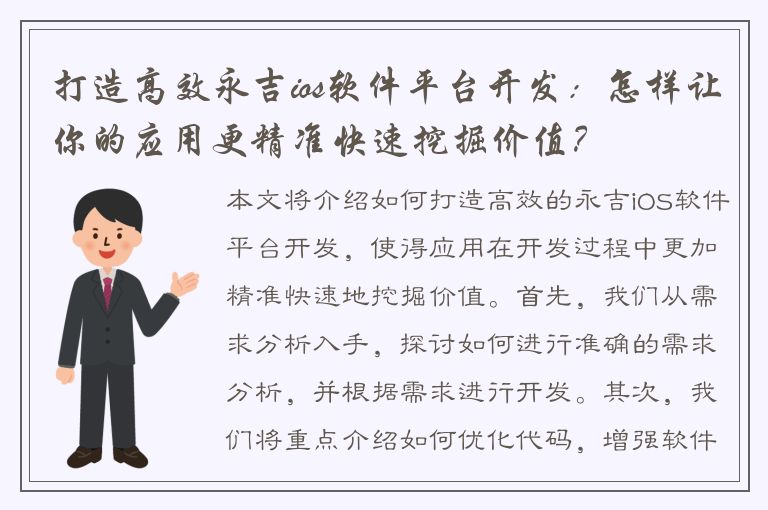 打造高效永吉ios软件平台开发：怎样让你的应用更精准快速挖掘价值？

本文将介绍如何打造高效的永吉iOS软件平台开发，使得应用在开发过程中更加精准快速地挖掘价值。首先，我们从需求分析入手，探讨如何进行准确的需求分析，并根据需求进行开发。其次，我们将重点介绍如何优化代码，增强软件